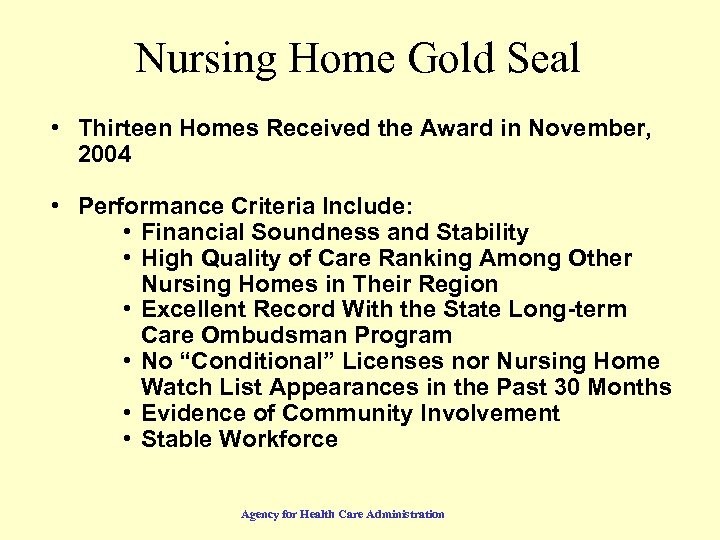 Nursing Home Gold Seal

• Thirteen Homes Received the Award in November, 2004

• Performance Criteria Include:
  • Financial Soundness and Stability
  • High Quality of Care Ranking Among Other Nursing Homes in Their Region
  • Excellent Record With the State Long-term Care Ombudsman Program
  • No “Conditional” Licenses nor Nursing Home Watch List Appearances in the Past 30 Months
  • Evidence of Community Involvement
  • Stable Workforce

Agency for Health Care Administration